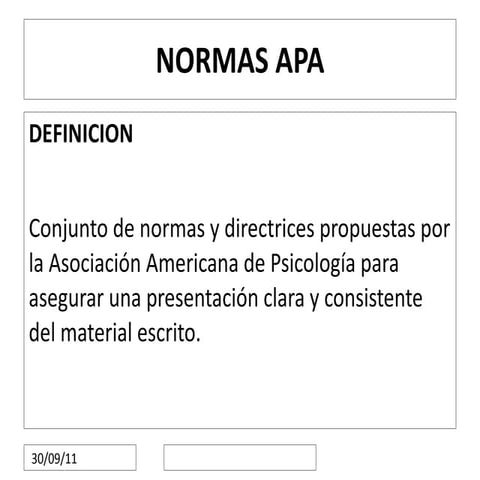 NORMAS APA

DEFINICION

Conjunto de normas y directrices propuestas por la Asociación Americana de Psicología para asegurar una presentación clara y consistente del material escrito.

30/09/11